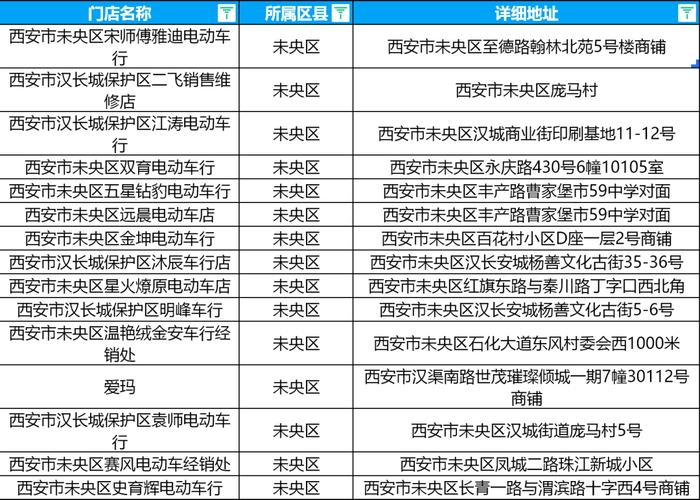 | 门店名称 | 所属区县 | 详细地址 |
|---|---|---|
| 西安市未央区宋师傅雅迪电动车行 | 未央区 | 西安市未央区至德路翰林北苑5号楼商铺 |
| 西安市汉长城保护区二飞销售维修店 | 未央区 | 西安市未央区庞马村 |
| 西安市汉长城保护区江涛电动车行 | 未央区 | 西安市未央区汉城商业街印刷基地11-12号 |
| 西安市未央区双育电动车行 | 未央区 | 西安市未央区永庆路430号6幢10105室 |
| 西安市未央区五星钻豹电动车行 | 未央区 | 西安市未央区丰产路曹家堡市59中学对面 |
| 西安市未央区远晨电动车店 | 未央区 | 西安市未央区丰产路曹家堡市59中学对面 |
| 西安市未央区金坤电动车行 | 未央区 | 西安市未央区百花村小区D座一层2号商铺 |
| 西安市汉长城保护区沐辰车行店 | 未央区 | 西安市未央区汉长安城杨善文化古街35-36号 |
| 西安市未央区星火燎原电动车店 | 未央区 | 西安市未央区红旗东路与秦川路丁字口西北角 |
| 西安市汉长城保护区明峰车行 | 未央区 | 西安市未央区汉长安城杨善文化古街5-6号 |
| 西安市未央区温艳绒金安车行经销处 | 未央区 | 西安市未央区石化大道东风村委会西1000米 |
| 爱玛 | 未央区 | 西安市汉渠南路世茂璀璨倾城一期7幢30112号商铺 |
| 西安市汉长城保护区袁师电动车行 | 未央区 | 西安市未央区汉城街道庞马村5号 |
| 西安市未央区赛风电动车经销处 | 未央区 | 西安市未央区凤城二路珠江新城小区 |
| 西安市未央区史育辉电动车行 | 未央区 | 西安市未央区长青一路与渭滨路十字西4号商铺 |